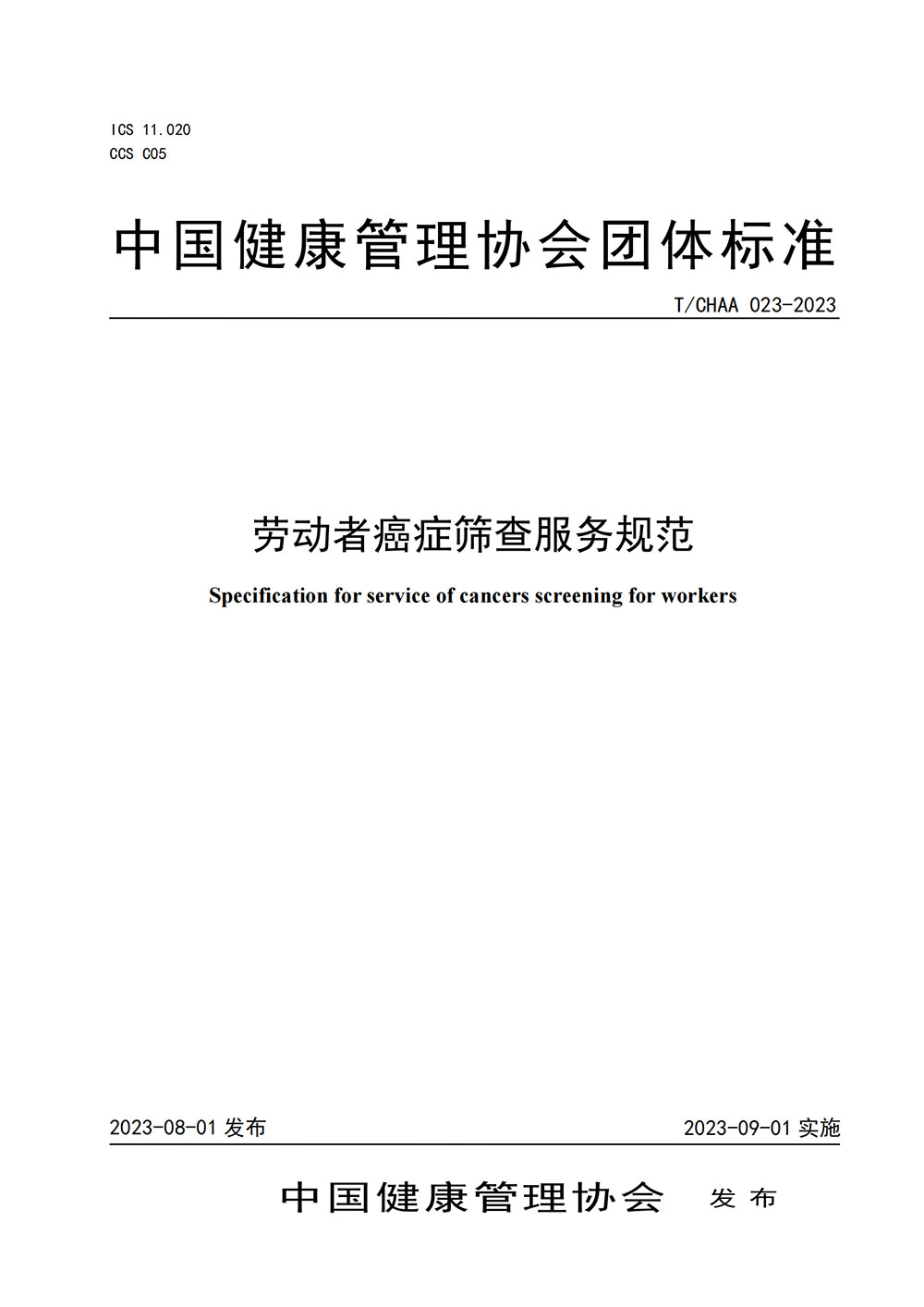 ICS 11.020
CCS C05

中国健康管理协会团体标准

T/CHAA 023-2023

劳动者癌症筛查服务规范

Specification for service of cancers screening for workers

2023-08-01 发布

2023-09-01 实施

中国健康管理协会 发布